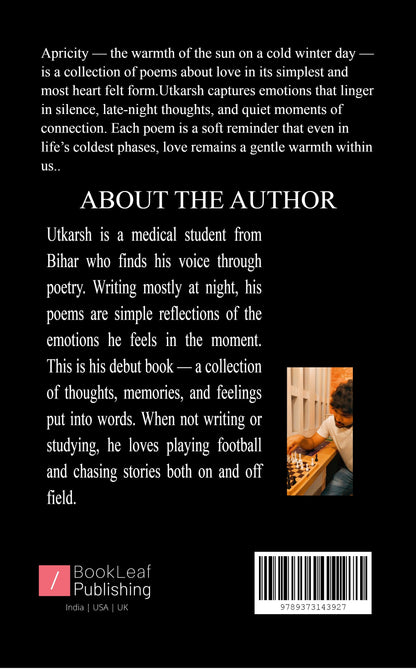 Apricity — the warmth of the sun on a cold winter day — is a collection of poems about love in its simplest and most heart felt form.Utkarsh captures emotions that linger in silence, late-night thoughts, and quiet moments of connection. Each poem is a soft reminder that even in life's coldest phases, love remains a gentle warmth within us..

ABOUT THE AUTHOR

Utkarsh is a medical student from Bihar who finds his voice through poetry. Writing mostly at night, his poems are simple reflections of the emotions he feels in the moment. This is his debut book — a collection of thoughts, memories, and feelings put into words. When not writing or studying, he loves playing football and chasing stories both on and off field.

BookLeaf
Publishing
India | USA | UK

9789373143927